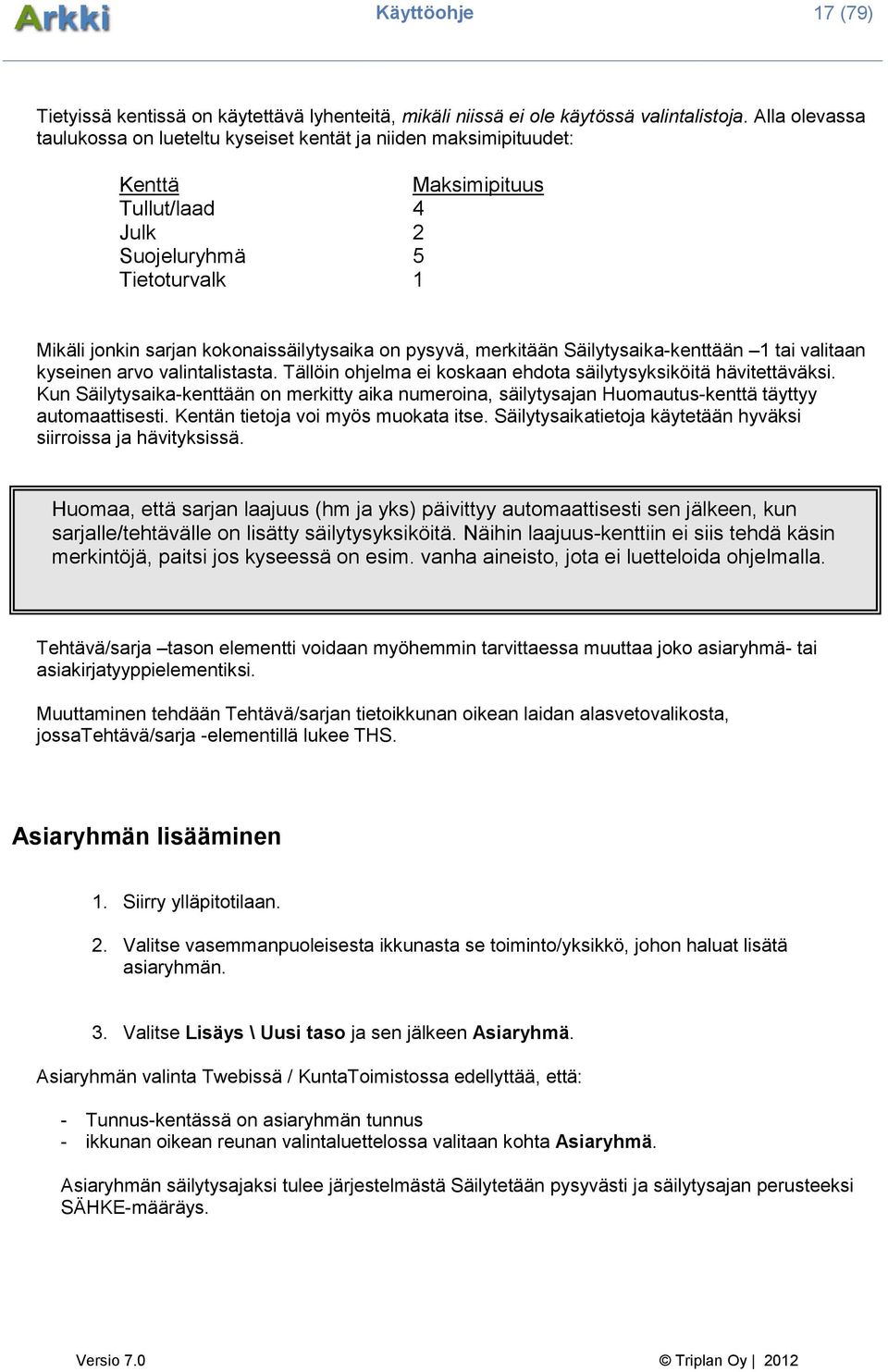 Arkki Käyttöohje 17 (79)

Tietyissä kentissä on käytettävä lyhenteitä, mikäli niissä ei ole käytössä valintalistoja. Alla olevassa taulukossa on lueteltu kyseiset kentät ja niiden maksimipituudet:

| Kenttä | Maksimipituus |
|---|---|
| Tullut/laad | 4 |
| Julk | 2 |
| Suojeluryhmä | 5 |
| Tietoturvalk | 1 |

Mikäli jonkin sarjan kokonaissäilytysaika on pysyvä, merkitään Säilytysaika-kenttään –1 tai valitaan kyseinen arvo valintalistasta. Tällöin ohjelma ei koskaan ehdota säilytysyksiköitä hävitettäväksi. Kun Säilytysaika-kenttään on merkitty aika numeroina, säilytysajan Huomautus-kenttä täyttyy automaattisesti. Kentän tietoja voi myös muokata itse. Säilytysaikatietoja käytetään hyväksi siirroissa ja hävityksissä.

Huomaa, että sarjan laajuus (hm ja yks) päivittyy automaattisesti sen jälkeen, kun sarjalle/tehtävälle on lisätty säilytysyksiköitä. Näihin laajuus-kenttiin ei siis tehdä käsin merkintöjä, paitsi jos kyseessä on esim. vanha aineisto, jota ei luetteloida ohjelmalla.

Tehtävä/sarja –tason elementti voidaan myöhemmin tarvittaessa muuttaa joko asiaryhmä- tai asiakirjatyyppielementiksi.

Muuttaminen tehdään Tehtävä/sarjan tietoikkunan oikean laidan alasvetovalikosta, jossaTehtävä/sarja -elementillä lukee THS.

Asiaryhmän lisääminen

1. Siirry ylläpitotilaan.

2. Valitse vasemmanpuoleisesta ikkunasta se toiminto/yksikkö, johon haluat lisätä asiaryhmän.

3. Valitse Lisäys \ Uusi taso ja sen jälkeen Asiaryhmä.

Asiaryhmän valinta Twebissä / KuntaToimistossa edellyttää, että:

- Tunnus-kentässä on asiaryhmän tunnus
- ikkunan oikean reunan valintaluettelossa valitaan kohta Asiaryhmä.

Asiaryhmän säilytysajaksi tulee järjestelmästä Säilytetään pysyvästi ja säilytysajan perusteeksi SÄHKE-määräys.

Versio 7.0 © Triplan Oy | 2012